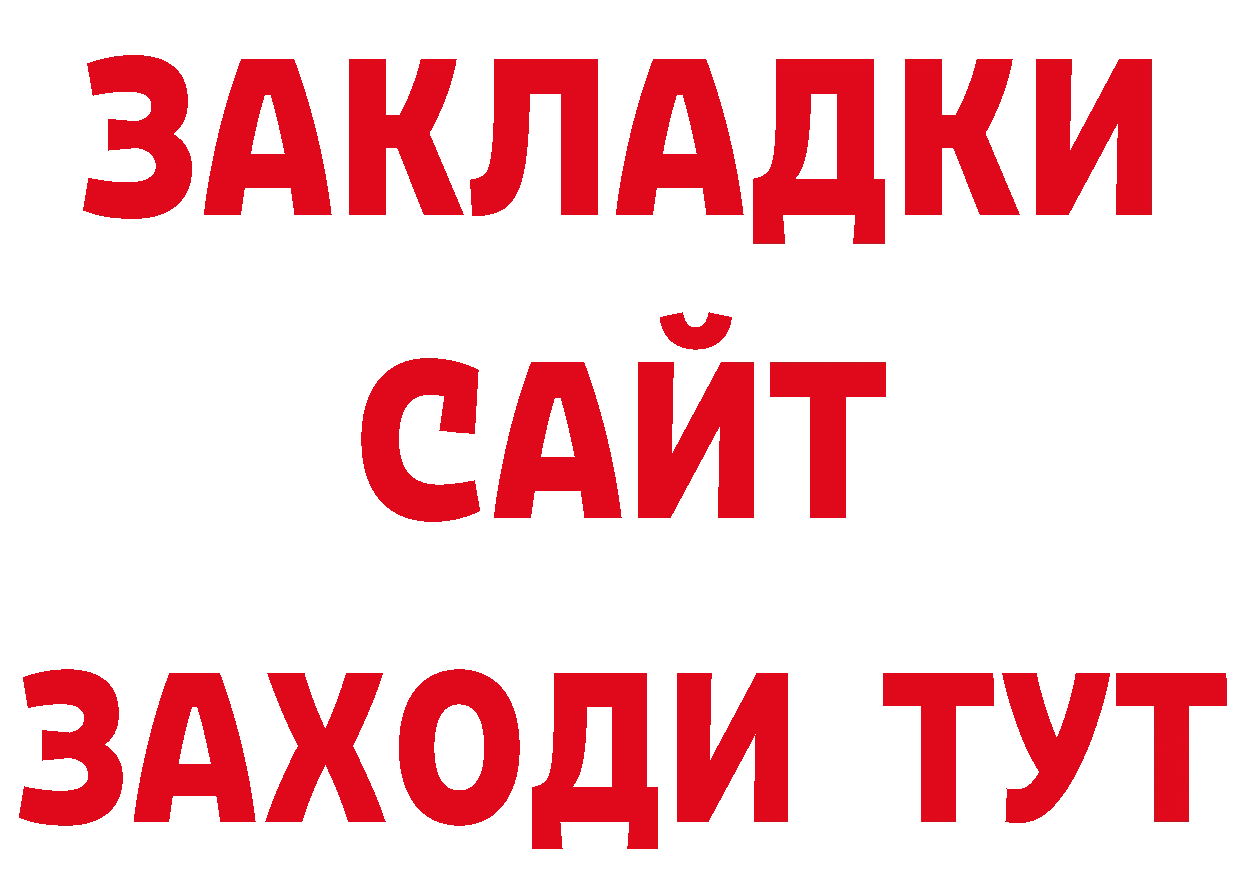 ЗАКЛАДКИ
САЙТ
ЗАХОДИ ТУТ